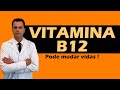 VITAMINA
B12

Pode mudar vidas !